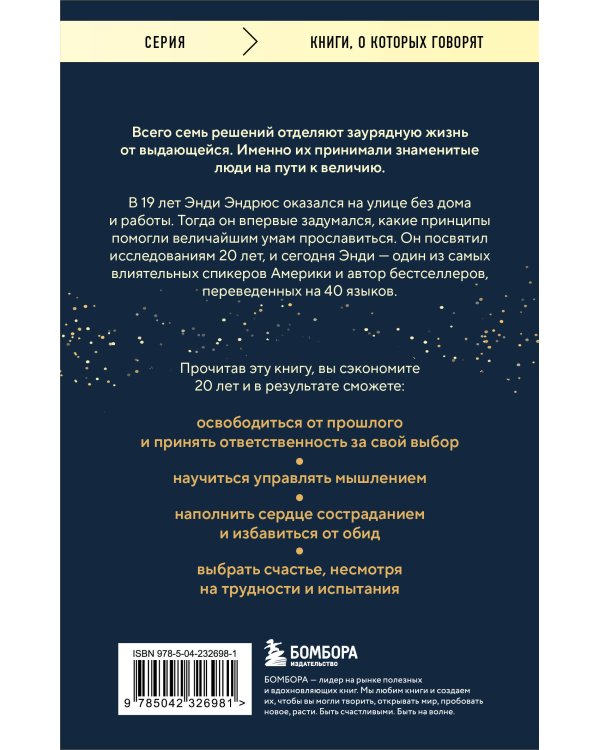 СЕРИЯ

КНИГИ, О КОТОРЫХ ГОВОРЯТ

Всего семь решений отделяют заурядную жизнь от выдающейся. Именно их принимали знаменитые люди на пути к величию.

В 19 лет Энди Эндрюс оказался на улице без дома и работы. Тогда он впервые задумался, какие принципы помогли величайшим умам прославиться. Он посвятил исследованиям 20 лет, и сегодня Энди — один из самых влиятельных спикеров Америки и автор бестселлеров, переведенных на 40 языков.

Прочитав эту книгу, вы сэкономите 20 лет и в результате сможете:

освободиться от прошлого и принять ответственность за свой выбор

научиться управлять мышлением

наполнить сердце состраданием и избавиться от обид

выбрать счастье, несмотря на трудности и испытания

ISBN 978-5-04-232698-1

9 785042 326981 >

БОМБОРА
ИЗДАТЕЛЬСТВО

БОМБОРА — лидер на рынке полезных и вдохновляющих книг. Мы любим книги и создаем их, чтобы вы могли творить, открывать мир, пробовать новое, расти. Быть счастливыми. Быть на волне.